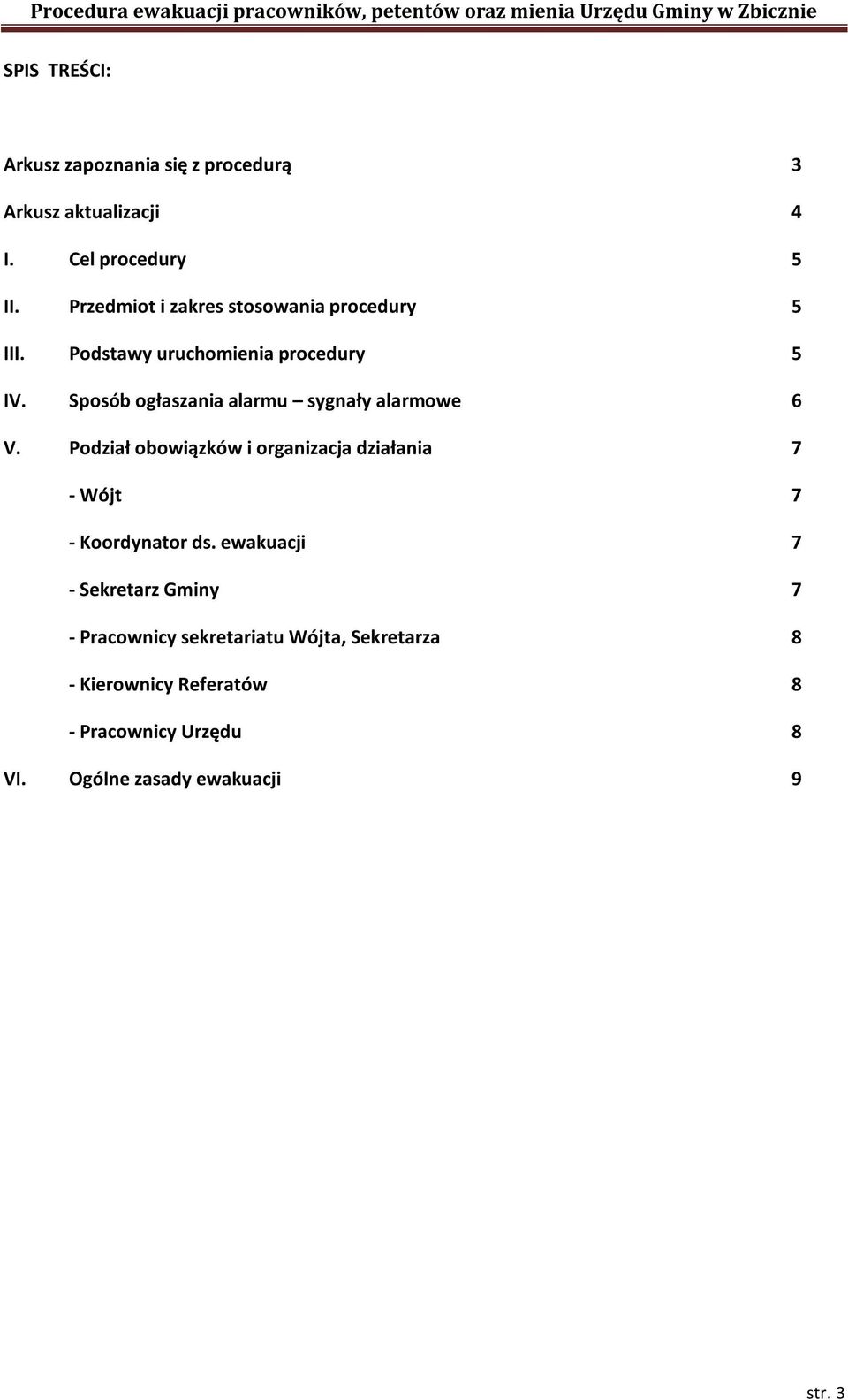 Procedura ewakuacji pracowników, petentów oraz mienia Urzędu Gminy w Zbicznie

SPIS TREŚCI:

Arkusz zapoznania się z procedurą 3

Arkusz aktualizacji 4

I. Cel procedury 5

II. Przedmiot i zakres stosowania procedury 5

III. Podstawy uruchomienia procedury 5

IV. Sposób ogłaszania alarmu – sygnały alarmowe 6

V. Podział obowiązków i organizacja działania 7

- Wójt 7

- Koordynator ds. ewakuacji 7

- Sekretarz Gminy 7

- Pracownicy sekretariatu Wójta, Sekretarza 8

- Kierownicy Referatów 8

- Pracownicy Urzędu 8

VI. Ogólne zasady ewakuacji 9

str. 3